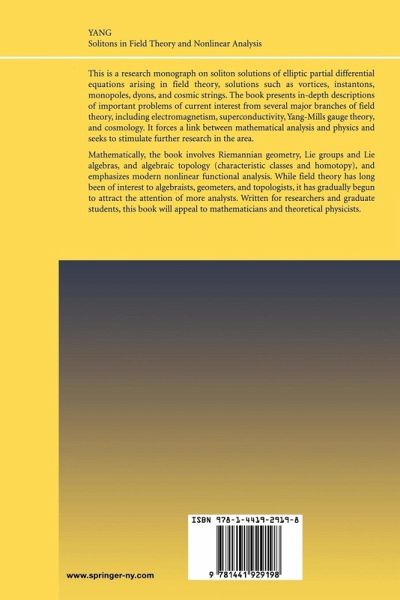 YANG
Solitons in Field Theory and Nonlinear Analysis

This is a research monograph on soliton solutions of elliptic partial differential equations arising in field theory, solutions such as vortices, instantons, monopoles, dyons, and cosmic strings. The book presents in-depth descriptions of important problems of current interest from several major branches of field theory, including electromagnetism, superconductivity, Yang-Mills gauge theory, and cosmology. It forces a link between mathematical analysis and physics and seeks to stimulate further research in the area.

Mathematically, the book involves Riemannian geometry, Lie groups and Lie algebras, and algebraic topology (characteristic classes and homotopy), and emphasizes modern nonlinear functional analysis. While field theory has long been of interest to algebraists, geometers, and topologists, it has gradually begun to attract the attention of more analysts. Written for researchers and graduate students, this book will appeal to mathematicians and theoretical physicists.

ISBN 978-1-4419-2919-8

9 781441 929198

www.springer-ny.com